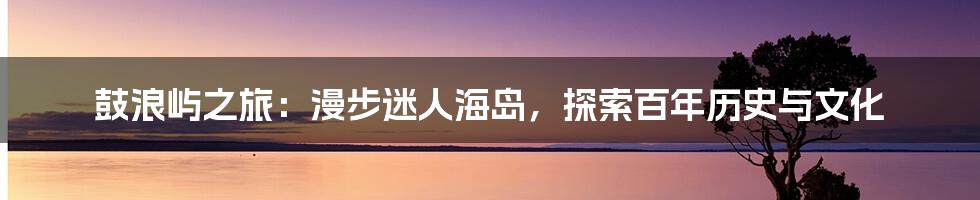 鼓浪屿之旅：漫步迷人海岛，探索百年历史与文化